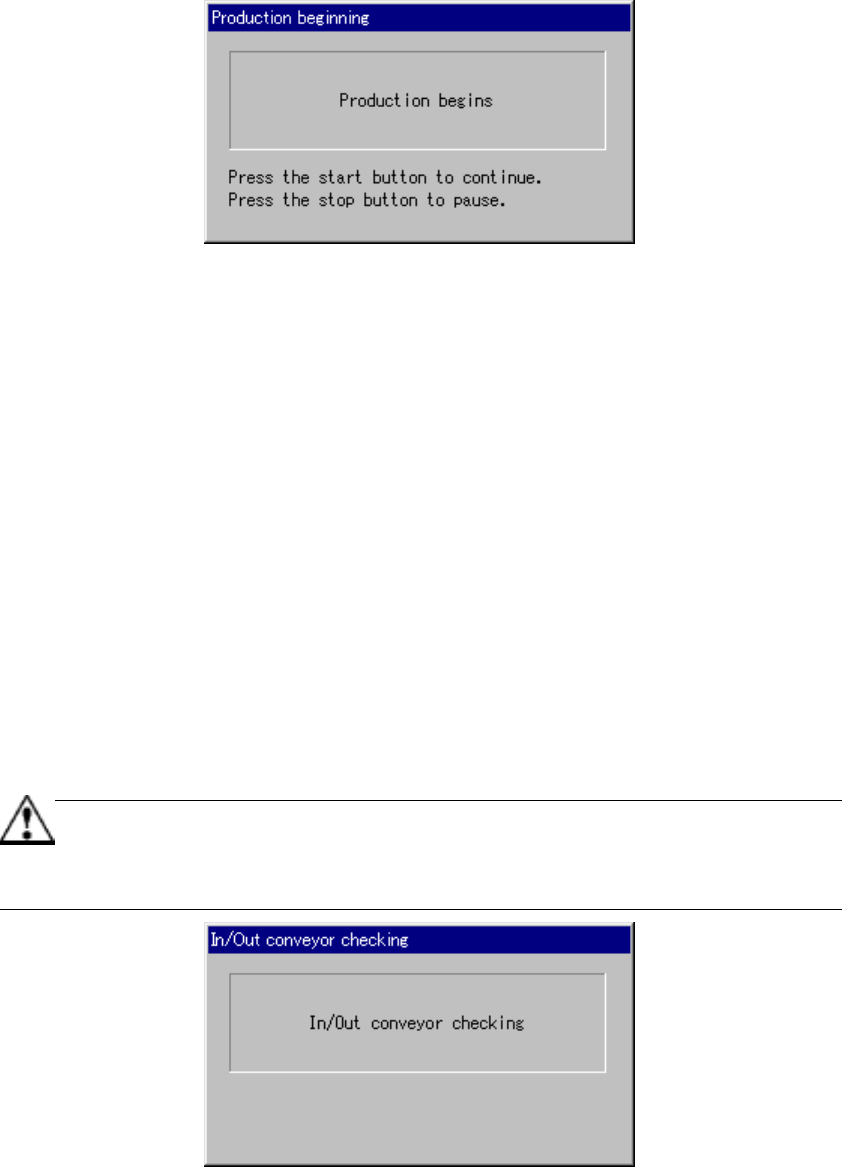 Production beginning

Production begins

Press the start button to continue.
Press the stop button to pause.

In/Out conveyor checking

In/Out conveyor checking